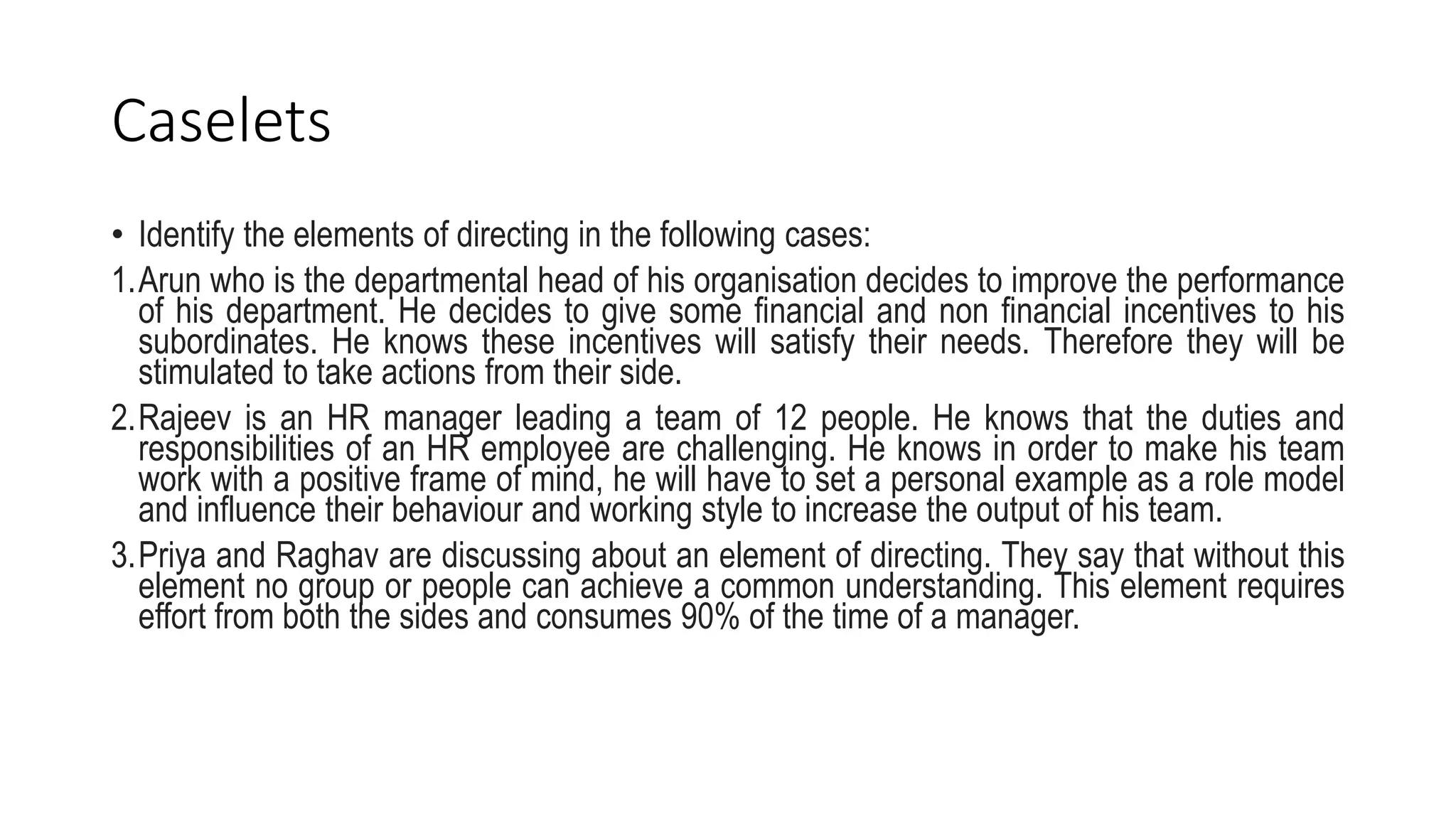 Caselets

• Identify the elements of directing in the following cases:

1. Arun who is the departmental head of his organisation decides to improve the performance of his department. He decides to give some financial and non financial incentives to his subordinates. He knows these incentives will satisfy their needs. Therefore they will be stimulated to take actions from their side.

2. Rajeev is an HR manager leading a team of 12 people. He knows that the duties and responsibilities of an HR employee are challenging. He knows in order to make his team work with a positive frame of mind, he will have to set a personal example as a role model and influence their behaviour and working style to increase the output of his team.

3. Priya and Raghav are discussing about an element of directing. They say that without this element no group or people can achieve a common understanding. This element requires effort from both the sides and consumes 90% of the time of a manager.